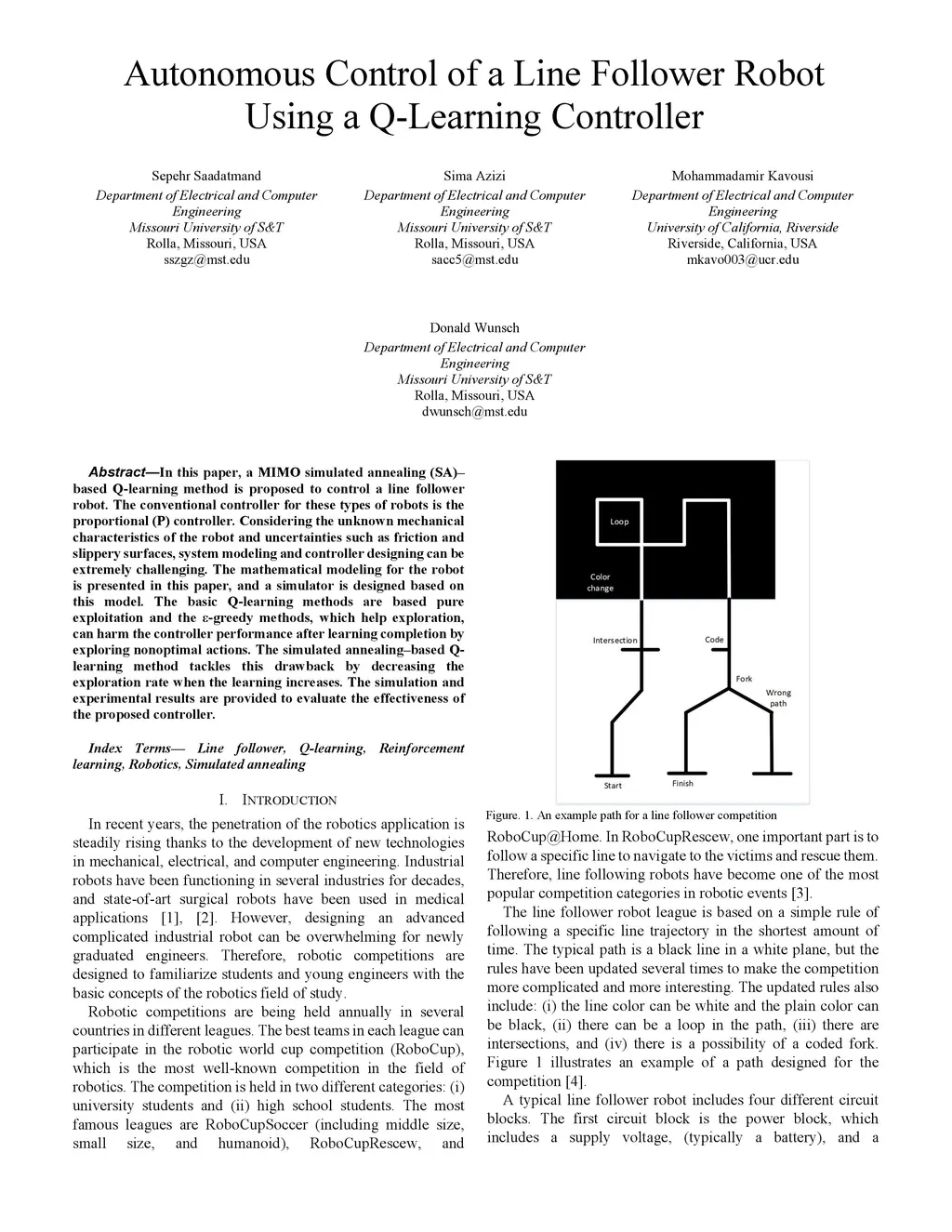 Autonomous Control of a Line Follower Robot Using a Q-Learning Controller

Sepehr Saadatmand
Department of Electrical and Computer Engineering
Missouri University of S&T
Rolla, Missouri, USA
sszgz@mst.edu

Sima Azizi
Department of Electrical and Computer Engineering
Missouri University of S&T
Rolla, Missouri, USA
sacc5@mst.edu

Mohammadamir Kavousi
Department of Electrical and Computer Engineering
University of California, Riverside
Riverside, California, USA
mkavo003@ucr.edu

Donald Wunsch
Department of Electrical and Computer Engineering
Missouri University of S&T
Rolla, Missouri, USA
dwunsch@mst.edu

Abstract—In this paper, a MIMO simulated annealing (SA)–based Q-learning method is proposed to control a line follower robot. The conventional controller for these types of robots is the proportional (P) controller. Considering the unknown mechanical characteristics of the robot and uncertainties such as friction and slippery surfaces, system modeling and controller designing can be extremely challenging. The mathematical modeling for the robot is presented in this paper, and a simulator is designed based on this model. The basic Q-learning methods are based pure exploitation and the ε-greedy methods, which help exploration, can harm the controller performance after learning completion by exploring nonoptimal actions. The simulated annealing–based Q-learning method tackles this drawback by decreasing the exploration rate when the learning increases. The simulation and experimental results are provided to evaluate the effectiveness of the proposed controller.

Index Terms— Line follower, Q-learning, Reinforcement learning, Robotics, Simulated annealing

I. INTRODUCTION

In recent years, the penetration of the robotics application is steadily rising thanks to the development of new technologies in mechanical, electrical, and computer engineering. Industrial robots have been functioning in several industries for decades, and state-of-art surgical robots have been used in medical applications [1], [2]. However, designing an advanced complicated industrial robot can be overwhelming for newly graduated engineers. Therefore, robotic competitions are designed to familiarize students and young engineers with the basic concepts of the robotics field of study.

Robotic competitions are being held annually in several countries in different leagues. The best teams in each league can participate in the robotic world cup competition (RoboCup), which is the most well-known competition in the field of robotics. The competition is held in two different categories: (i) university students and (ii) high school students. The most famous leagues are RoboCupSoccer (including middle size, small size, and humanoid), RoboCupRescew, and

Loop
Color change
Intersection
Code
Fork
Wrong path
Start
Finish

Figure. 1. An example path for a line follower competition

RoboCup@Home. In RoboCupRescew, one important part is to follow a specific line to navigate to the victims and rescue them. Therefore, line following robots have become one of the most popular competition categories in robotic events [3].

The line follower robot league is based on a simple rule of following a specific line trajectory in the shortest amount of time. The typical path is a black line in a white plane, but the rules have been updated several times to make the competition more complicated and more interesting. The updated rules also include: (i) the line color can be white and the plain color can be black, (ii) there can be a loop in the path, (iii) there are intersections, and (iv) there is a possibility of a coded fork. Figure 1 illustrates an example of a path designed for the competition [4].

A typical line follower robot includes four different circuit blocks. The first circuit block is the power block, which includes a supply voltage, (typically a battery), and a